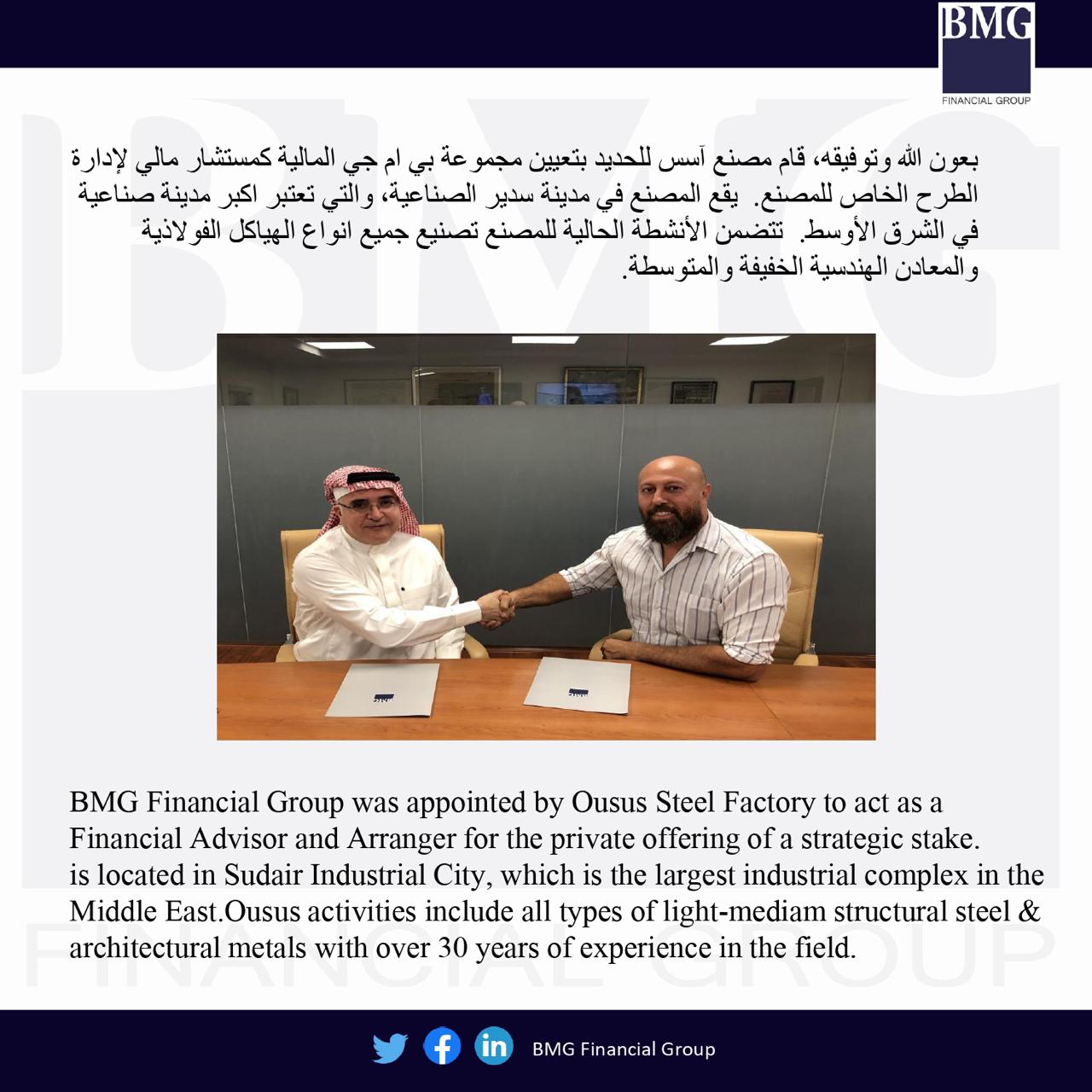 BMG
FINANCIAL GROUP

بعون الله وتوفيقه، قام مصنع آسس للحديد بتعيين مجموعة بي ام جي المالية كمستشار مالي لإدارة الطرح الخاص للمصنع. يقع المصنع في مدينة سدير الصناعية، والتي تعتبر اكبر مدينة صناعية في الشرق الأوسط. تتضمن الأنشطة الحالية للمصنع تصنيع جميع انواع الهياكل الفولاذية والمعادن الهندسية الخفيفة والمتوسطة.

BMG Financial Group was appointed by Ousus Steel Factory to act as a Financial Advisor and Arranger for the private offering of a strategic stake. is located in Sudair Industrial City, which is the largest industrial complex in the Middle East.Ousus activities include all types of light-mediam structural steel & architectural metals with over 30 years of experience in the field.

BMG Financial Group